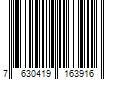 7 630419 163916